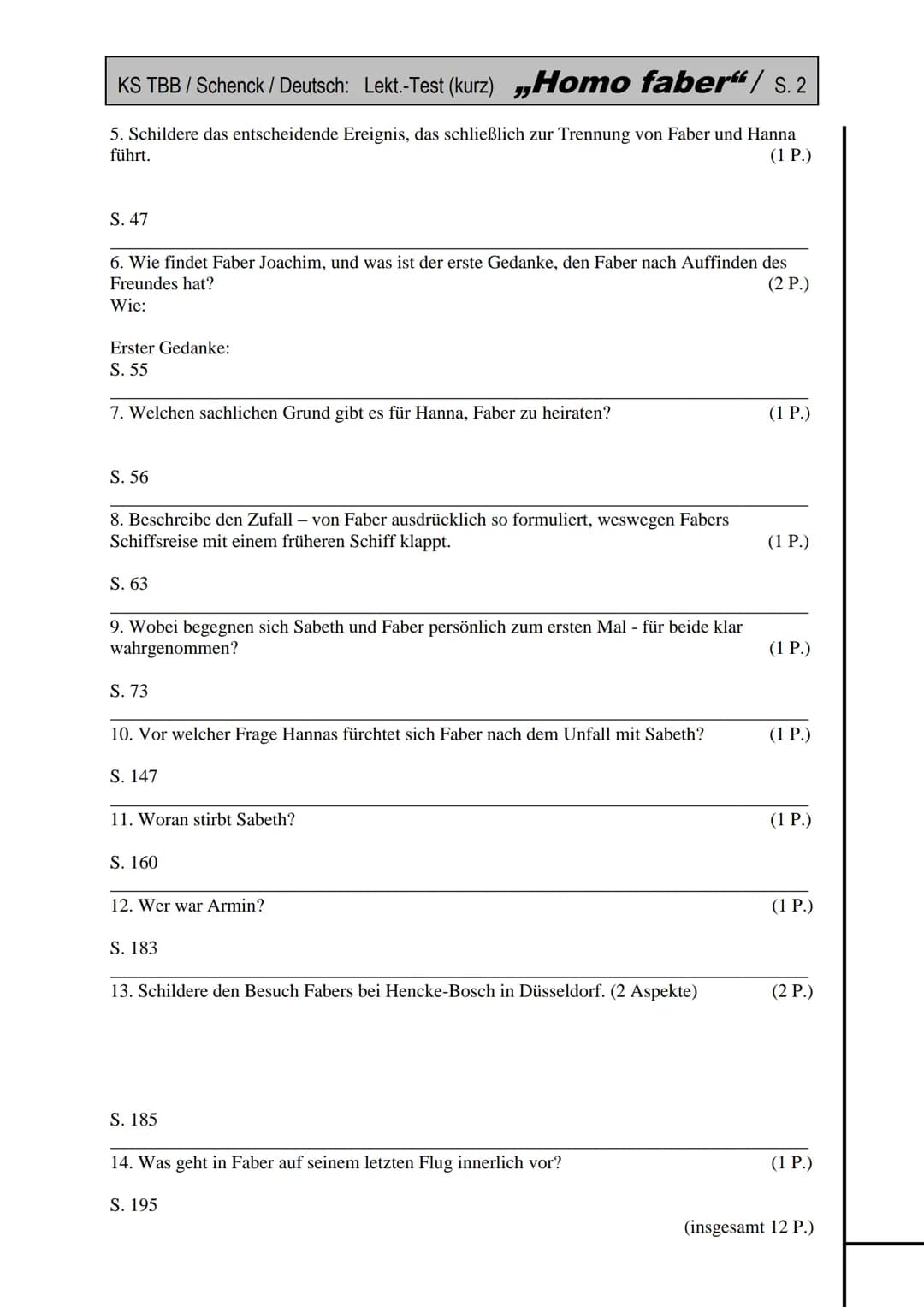 KS TBB / Schenck / Deutsch: Lekt.-Test (kurz) „Homo faber“ / S. 2

5. Schildere das entscheidende Ereignis, das schließlich zur Trennung von Faber und Hanna führt. (1 P.)

S. 47

6. Wie findet Faber Joachim, und was ist der erste Gedanke, den Faber nach Auffinden des Freundes hat? (2 P.)
Wie:

Erster Gedanke:
S. 55

7. Welchen sachlichen Grund gibt es für Hanna, Faber zu heiraten? (1 P.)

S. 56

8. Beschreibe den Zufall – von Faber ausdrücklich so formuliert, weswegen Fabers Schiffsreise mit einem früheren Schiff klappt. (1 P.)

S. 63

9. Wobei begegnen sich Sabeth und Faber persönlich zum ersten Mal - für beide klar wahrgenommen? (1 P.)

S. 73

10. Vor welcher Frage Hannas fürchtet sich Faber nach dem Unfall mit Sabeth? (1 P.)

S. 147

11. Woran stirbt Sabeth? (1 P.)

S. 160

12. Wer war Armin? (1 P.)

S. 183

13. Schildere den Besuch Fabers bei Hencke-Bosch in Düsseldorf. (2 Aspekte) (2 P.)

S. 185

14. Was geht in Faber auf seinem letzten Flug innerlich vor? (1 P.)

S. 195

(insgesamt 12 P.)